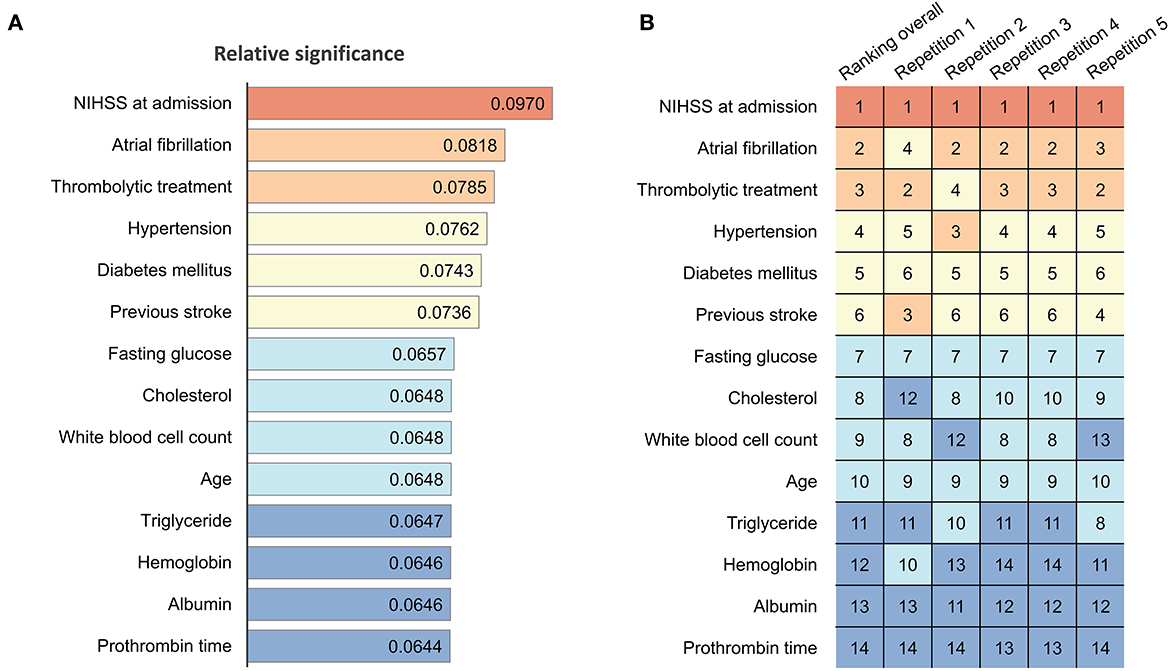 A

Relative significance

NIHSS at admission 0.0970
Atrial fibrillation 0.0818
Thrombolytic treatment 0.0785
Hypertension 0.0762
Diabetes mellitus 0.0743
Previous stroke 0.0736
Fasting glucose 0.0657
Cholesterol 0.0648
White blood cell count 0.0648
Age 0.0648
Triglyceride 0.0647
Hemoglobin 0.0646
Albumin 0.0646
Prothrombin time 0.0644

B

| | Ranking overall | Repetition 1 | Repetition 2 | Repetition 3 | Repetition 4 | Repetition 5 |
|---|---|---|---|---|---|---|
| NIHSS at admission | 1 | 1 | 1 | 1 | 1 | 1 |
| Atrial fibrillation | 2 | 4 | 2 | 2 | 2 | 3 |
| Thrombolytic treatment | 3 | 2 | 4 | 3 | 3 | 2 |
| Hypertension | 4 | 5 | 3 | 4 | 4 | 5 |
| Diabetes mellitus | 5 | 6 | 5 | 5 | 5 | 6 |
| Previous stroke | 6 | 3 | 6 | 6 | 6 | 4 |
| Fasting glucose | 7 | 7 | 7 | 7 | 7 | 7 |
| Cholesterol | 8 | 12 | 8 | 10 | 10 | 9 |
| White blood cell count | 9 | 8 | 12 | 8 | 8 | 13 |
| Age | 10 | 9 | 9 | 9 | 9 | 10 |
| Triglyceride | 11 | 11 | 10 | 11 | 11 | 8 |
| Hemoglobin | 12 | 10 | 13 | 14 | 14 | 11 |
| Albumin | 13 | 13 | 11 | 12 | 12 | 12 |
| Prothrombin time | 14 | 14 | 14 | 13 | 13 | 14 |